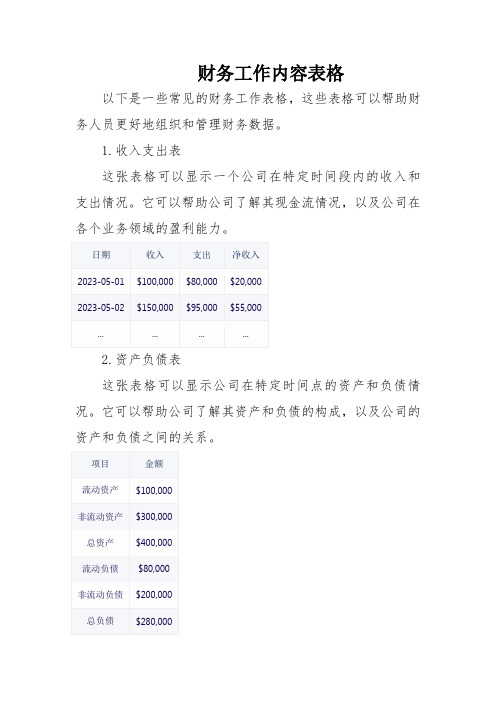 财务工作内容表格

以下是一些常见的财务工作表格，这些表格可以帮助财务人员更好地组织和管理财务数据。

1. 收入支出表

这张表格可以显示一个公司在特定时间段内的收入和支出情况。它可以帮助公司了解其现金流情况，以及公司在各个业务领域的盈利能力。

| 日期 | 收入 | 支出 | 净收入 |
|---|---|---|---|
| 2023-05-01 | \$100,000 | \$80,000 | \$20,000 |
| 2023-05-02 | \$150,000 | \$95,000 | \$55,000 |
| ... | ... | ... | ... |

2. 资产负债表

这张表格可以显示公司在特定时间点的资产和负债情况。它可以帮助公司了解其资产和负债的构成，以及公司的资产和负债之间的关系。

| 项目 | 金额 |
|---|---|
| 流动资产 | \$100,000 |
| 非流动资产 | \$300,000 |
| 总资产 | \$400,000 |
| 流动负债 | \$80,000 |
| 非流动负债 | \$200,000 |
| 总负债 | \$280,000 |